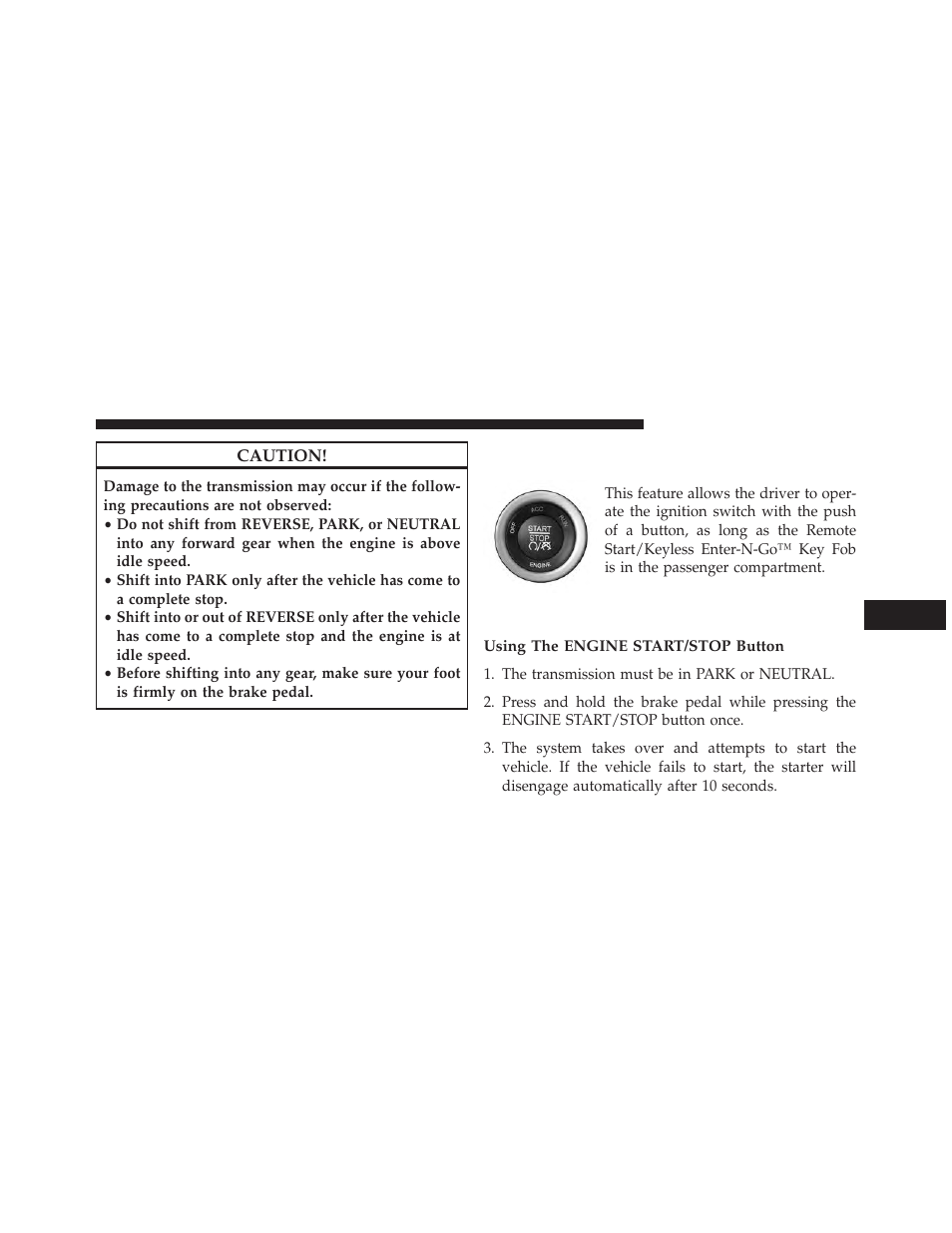 CAUTION!

Damage to the transmission may occur if the following precautions are not observed:

• Do not shift from REVERSE, PARK, or NEUTRAL into any forward gear when the engine is above idle speed.
• Shift into PARK only after the vehicle has come to a complete stop.
• Shift into or out of REVERSE only after the vehicle has come to a complete stop and the engine is at idle speed.
• Before shifting into any gear, make sure your foot is firmly on the brake pedal.

OFF ACC RUN START STOP ENGINE

This feature allows the driver to operate the ignition switch with the push of a button, as long as the Remote Start/Keyless Enter-N-Go™ Key Fob is in the passenger compartment.

Using The ENGINE START/STOP Button

1. The transmission must be in PARK or NEUTRAL.

2. Press and hold the brake pedal while pressing the ENGINE START/STOP button once.

3. The system takes over and attempts to start the vehicle. If the vehicle fails to start, the starter will disengage automatically after 10 seconds.